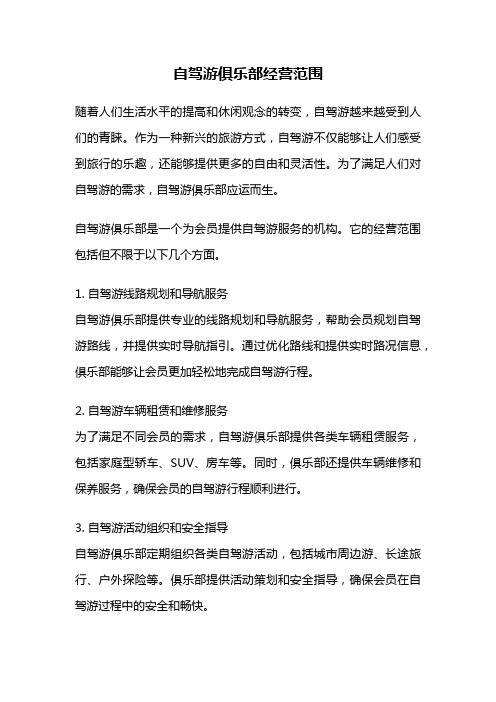 自驾游俱乐部经营范围

随着人们生活水平的提高和休闲观念的转变，自驾游越来越受到人们的青睐。作为一种新兴的旅游方式，自驾游不仅能够让人们感受到旅行的乐趣，还能够提供更多的自由和灵活性。为了满足人们对自驾游的需求，自驾游俱乐部应运而生。

自驾游俱乐部是一个为会员提供自驾游服务的机构。它的经营范围包括但不限于以下几个方面。

1. 自驾游线路规划和导航服务
自驾游俱乐部提供专业的线路规划和导航服务，帮助会员规划自驾游路线，并提供实时导航指引。通过优化路线和提供实时路况信息，俱乐部能够让会员更加轻松地完成自驾游行程。

2. 自驾游车辆租赁和维修服务
为了满足不同会员的需求，自驾游俱乐部提供各类车辆租赁服务，包括家庭型轿车、SUV、房车等。同时，俱乐部还提供车辆维修和保养服务，确保会员的自驾游行程顺利进行。

3. 自驾游活动组织和安全指导
自驾游俱乐部定期组织各类自驾游活动，包括城市周边游、长途旅行、户外探险等。俱乐部提供活动策划和安全指导，确保会员在自驾游过程中的安全和畅快。